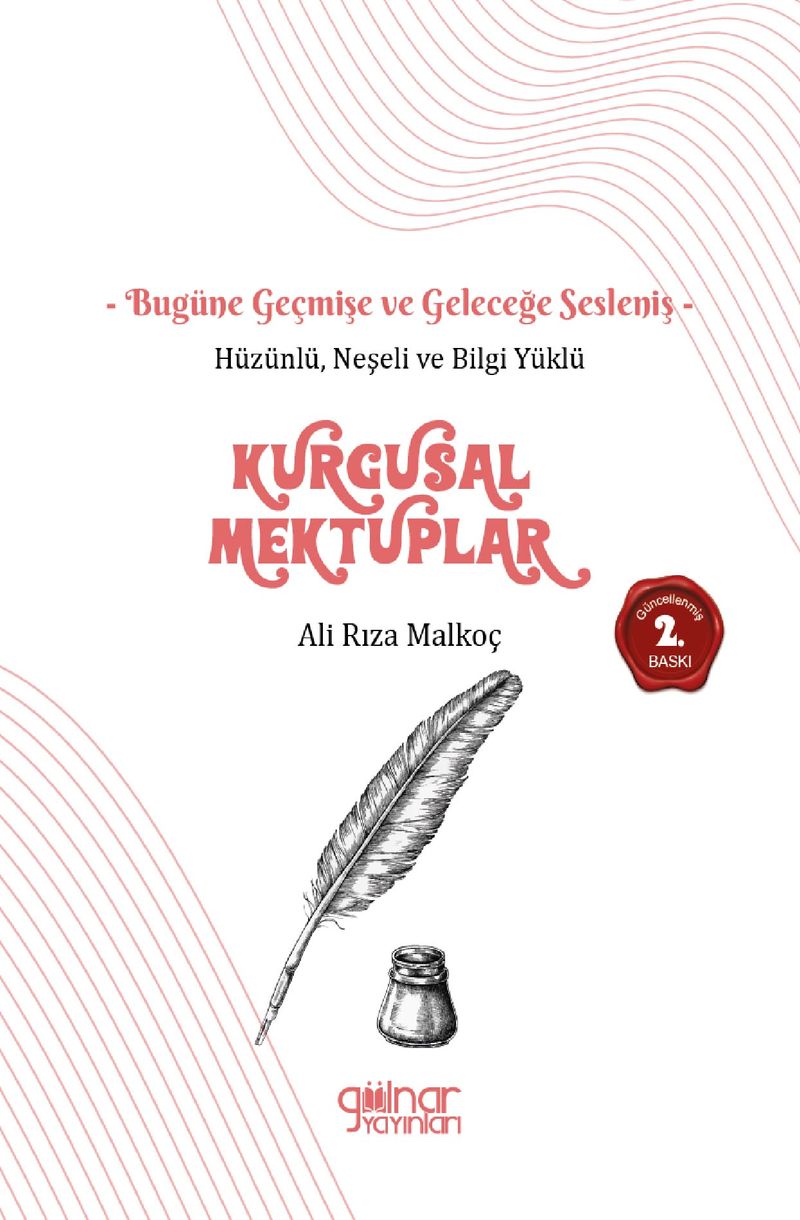 - Bugüne Geçmişe ve Geleceğe Sesleniş -

Hüzünlü, Neşeli ve Bilgi Yüklü

KURGUSAL
MEKTUPLAR

Ali Rıza Malkoç

Güncellenmiş
2.
BASKI

gülnar
yayınları